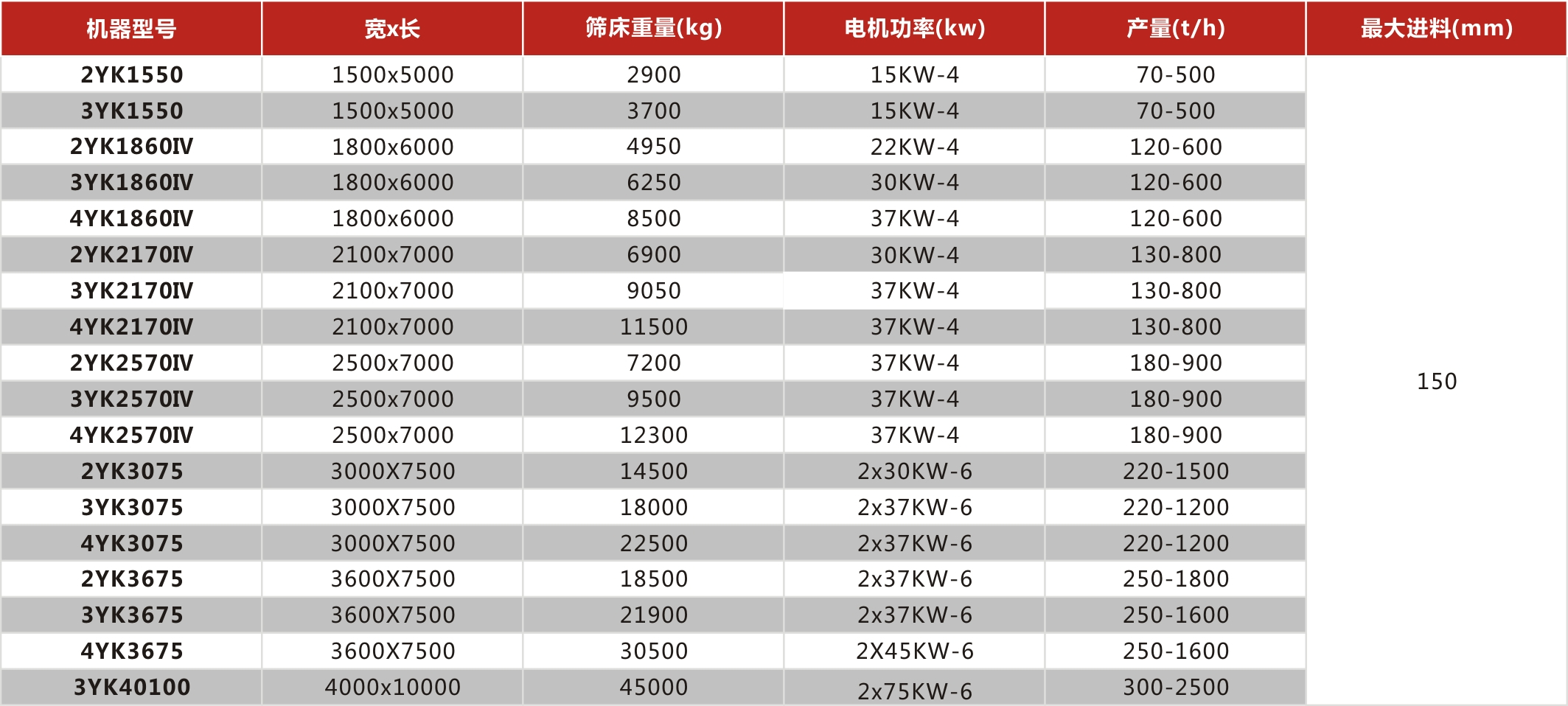 | 机器型号 | 宽x长 | 筛床重量(kg) | 电机功率(kw) | 产量(t/h) | 最大进料(mm) |
|---|---|---|---|---|---|
| 2YK1550 | 1500x5000 | 2900 | 15KW-4 | 70-500 | 150 |
| 3YK1550 | 1500x5000 | 3700 | 15KW-4 | 70-500 | |
| 2YK1860IV | 1800x6000 | 4950 | 22KW-4 | 120-600 | |
| 3YK1860IV | 1800x6000 | 6250 | 30KW-4 | 120-600 | |
| 4YK1860IV | 1800x6000 | 8500 | 37KW-4 | 120-600 | |
| 2YK2170IV | 2100x7000 | 6900 | 30KW-4 | 130-800 | |
| 3YK2170IV | 2100x7000 | 9050 | 37KW-4 | 130-800 | |
| 4YK2170IV | 2100x7000 | 11500 | 37KW-4 | 130-800 | |
| 2YK2570IV | 2500x7000 | 7200 | 37KW-4 | 180-900 | |
| 3YK2570IV | 2500x7000 | 9500 | 37KW-4 | 180-900 | |
| 4YK2570IV | 2500x7000 | 12300 | 37KW-4 | 180-900 | |
| 2YK3075 | 3000X7500 | 14500 | 2x30KW-6 | 220-1500 | |
| 3YK3075 | 3000X7500 | 18000 | 2x37KW-6 | 220-1200 | |
| 4YK3075 | 3000X7500 | 22500 | 2x37KW-6 | 220-1200 | |
| 2YK3675 | 3600X7500 | 18500 | 2x37KW-6 | 250-1800 | |
| 3YK3675 | 3600X7500 | 21900 | 2x37KW-6 | 250-1600 | |
| 4YK3675 | 3600X7500 | 30500 | 2X45KW-6 | 250-1600 | |
| 3YK40100 | 4000x10000 | 45000 | 2x75KW-6 | 300-2500 | |